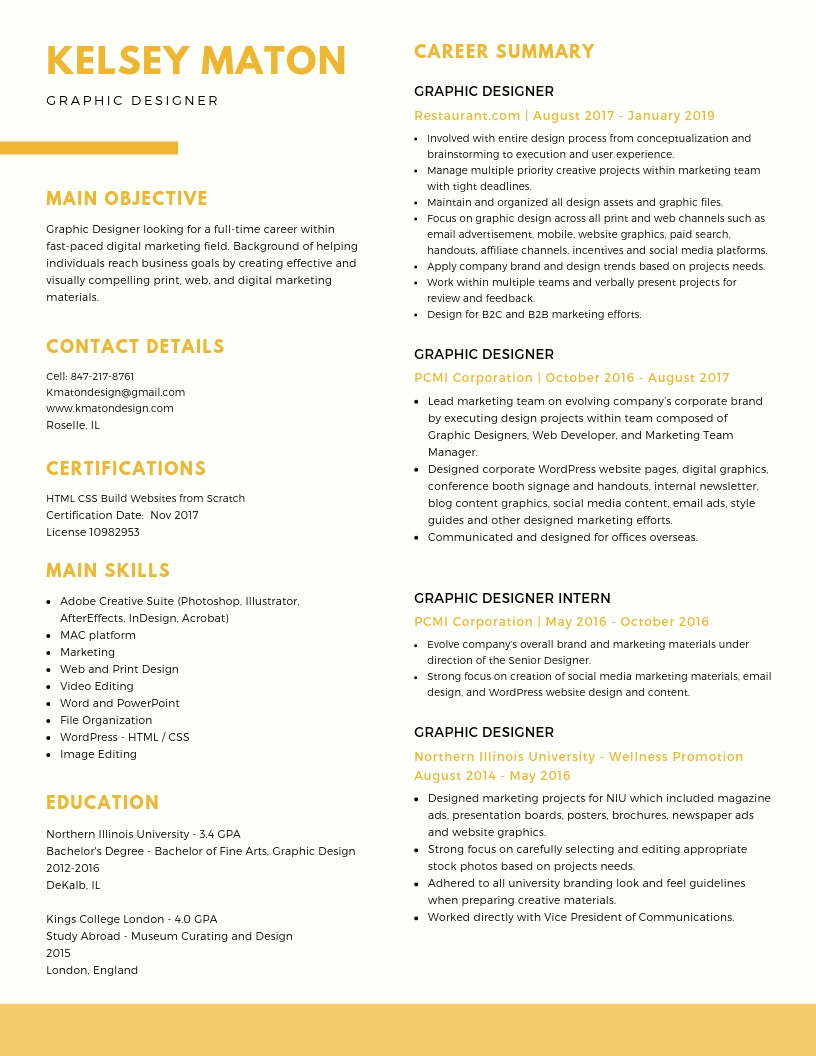 KELSEY MATON

GRAPHIC DESIGNER

MAIN OBJECTIVE

Graphic Designer looking for a full-time career within fast-paced digital marketing field. Background of helping individuals reach business goals by creating effective and visually compelling print, web, and digital marketing materials.

CONTACT DETAILS

Cell: 847-217-8761
Kmatondesign@gmail.com
www.kmatondesign.com
Roselle, IL

CERTIFICATIONS

HTML CSS Build Websites from Scratch
Certification Date: Nov 2017
License 10982953

MAIN SKILLS

- Adobe Creative Suite (Photoshop, Illustrator, AfterEffects, InDesign, Acrobat)
- MAC platform
- Marketing
- Web and Print Design
- Video Editing
- Word and PowerPoint
- File Organization
- WordPress - HTML / CSS
- Image Editing

EDUCATION

Northern Illinois University - 3.4 GPA
Bachelor's Degree - Bachelor of Fine Arts, Graphic Design
2012-2016
DeKalb, IL

Kings College London - 4.0 GPA
Study Abroad - Museum Curating and Design
2015
London, England

CAREER SUMMARY

GRAPHIC DESIGNER

Restaurant.com | August 2017 - January 2019

- Involved with entire design process from conceptualization and brainstorming to execution and user experience.
- Manage multiple priority creative projects within marketing team with tight deadlines.
- Maintain and organized all design assets and graphic files.
- Focus on graphic design across all print and web channels such as email advertisement, mobile, website graphics, paid search, handouts, affiliate channels, incentives and social media platforms.
- Apply company brand and design trends based on projects needs.
- Work within multiple teams and verbally present projects for review and feedback.
- Design for B2C and B2B marketing efforts.

GRAPHIC DESIGNER

PCMI Corporation | October 2016 - August 2017

- Lead marketing team on evolving company's corporate brand by executing design projects within team composed of Graphic Designers, Web Developer, and Marketing Team Manager.
- Designed corporate WordPress website pages, digital graphics, conference booth signage and handouts, internal newsletter, blog content graphics, social media content, email ads, style guides and other designed marketing efforts.
- Communicated and designed for offices overseas.

GRAPHIC DESIGNER INTERN

PCMI Corporation | May 2016 - October 2016

- Evolve company's overall brand and marketing materials under direction of the Senior Designer.
- Strong focus on creation of social media marketing materials, email design, and WordPress website design and content.

GRAPHIC DESIGNER

Northern Illinois University - Wellness Promotion
August 2014 - May 2016

- Designed marketing projects for NIU which included magazine ads, presentation boards, posters, brochures, newspaper ads and website graphics.
- Strong focus on carefully selecting and editing appropriate stock photos based on projects needs.
- Adhered to all university branding look and feel guidelines when preparing creative materials.
- Worked directly with Vice President of Communications.